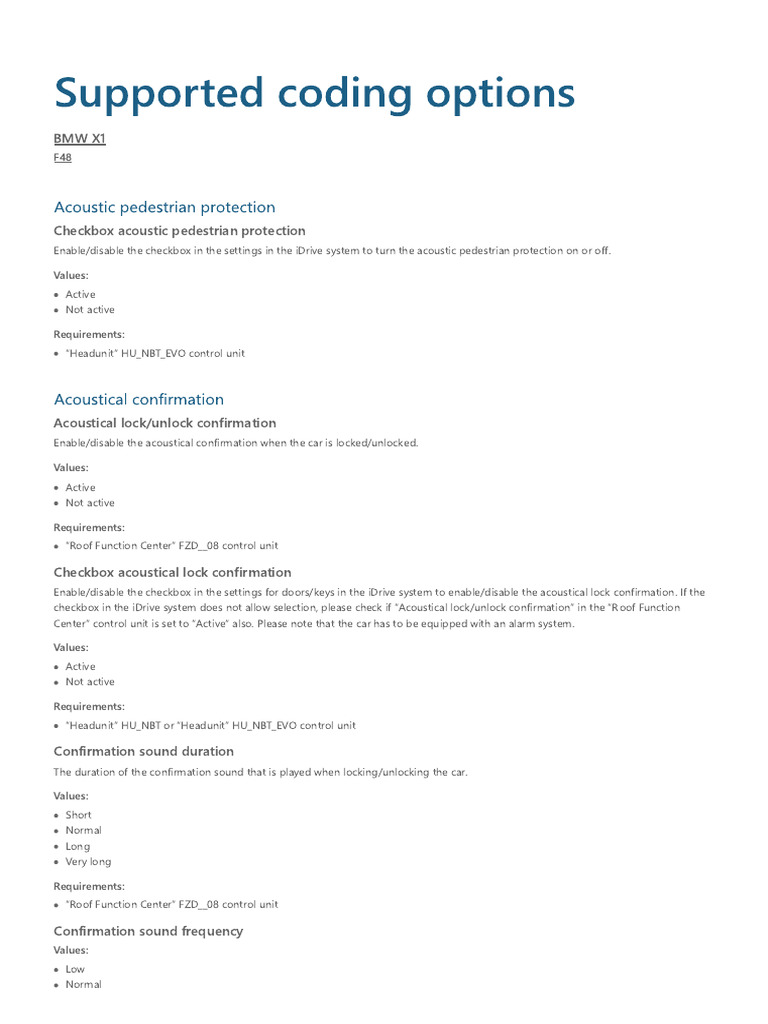 Supported coding options

BMW X1
F48

Acoustic pedestrian protection

Checkbox acoustic pedestrian protection

Enable/disable the checkbox in the settings in the iDrive system to turn the acoustic pedestrian protection on or off.

Values:

- Active
- Not active

Requirements:

- "Headunit" HU_NBT_EVO control unit

Acoustical confirmation

Acoustical lock/unlock confirmation

Enable/disable the acoustical confirmation when the car is locked/unlocked.

Values:

- Active
- Not active

Requirements:

- "Roof Function Center" FZD__08 control unit

Checkbox acoustical lock confirmation

Enable/disable the checkbox in the settings for doors/keys in the iDrive system to enable/disable the acoustical lock confirmation. If the checkbox in the iDrive system does not allow selection, please check if "Acoustical lock/unlock confirmation" in the "Roof Function Center" control unit is set to "Active" also. Please note that the car has to be equipped with an alarm system.

Values:

- Active
- Not active

Requirements:

- "Headunit" HU_NBT or "Headunit" HU_NBT_EVO control unit

Confirmation sound duration

The duration of the confirmation sound that is played when locking/unlocking the car.

Values:

- Short
- Normal
- Long
- Very long

Requirements:

- "Roof Function Center" FZD__08 control unit

Confirmation sound frequency

Values:

- Low
- Normal